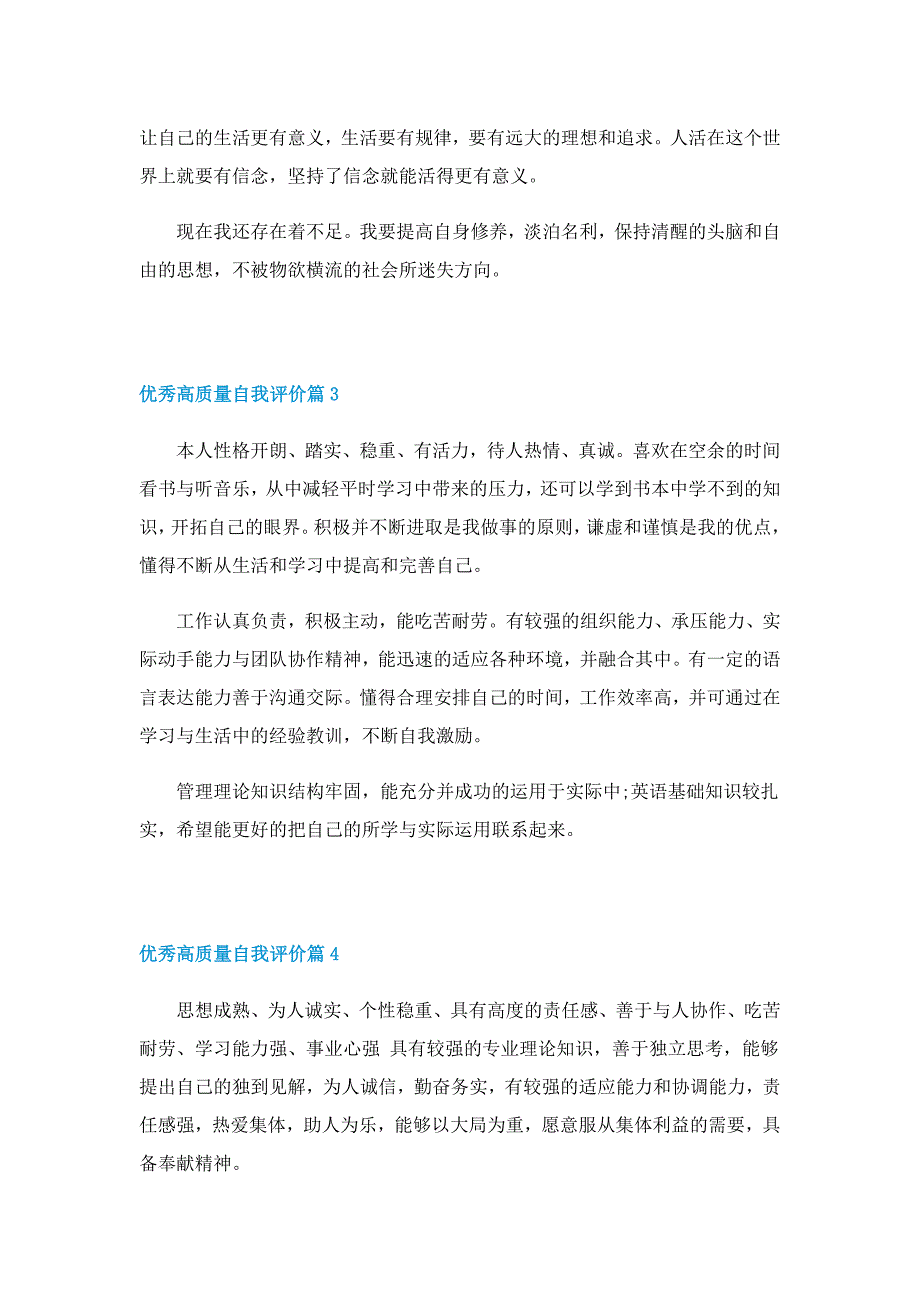 让自己的生活更有意义，生活要有规律，要有远大的理想和追求。人活在这个世界上就要有信念，坚持了信念就能活得更有意义。

现在我还存在着不足。我要提高自身修养，淡泊名利，保持清醒的头脑和自由的思想，不被物欲横流的社会所迷失方向。

优秀高质量自我评价篇 3

本人性格开朗、踏实、稳重、有活力，待人热情、真诚。喜欢在空余的时间看书与听音乐，从中减轻平时学习中带来的压力，还可以学到书本中学不到的知识，开拓自己的眼界。积极并不断进取是我做事的原则，谦虚和谨慎是我的优点，懂得不断从生活和学习中提高和完善自己。

工作认真负责，积极主动，能吃苦耐劳。有较强的组织能力、承压能力、实际动手能力与团队协作精神，能迅速的适应各种环境，并融合其中。有一定的语言表达能力善于沟通交际。懂得合理安排自己的时间，工作效率高，并可通过在学习与生活中的经验教训，不断自我激励。

管理理论知识结构牢固，能充分并成功的运用于实际中;英语基础知识较扎实，希望能更好的把自己的所学与实际运用联系起来。

优秀高质量自我评价篇 4

思想成熟、为人诚实、个性稳重、具有高度的责任感、善于与人协作、吃苦耐劳、学习能力强、事业心强 具有较强的专业理论知识，善于独立思考，能够提出自己的独到见解，为人诚信，勤奋务实，有较强的适应能力和协调能力，责任感强，热爱集体，助人为乐，能够以大局为重，愿意服从集体利益的需要，具备奉献精神。